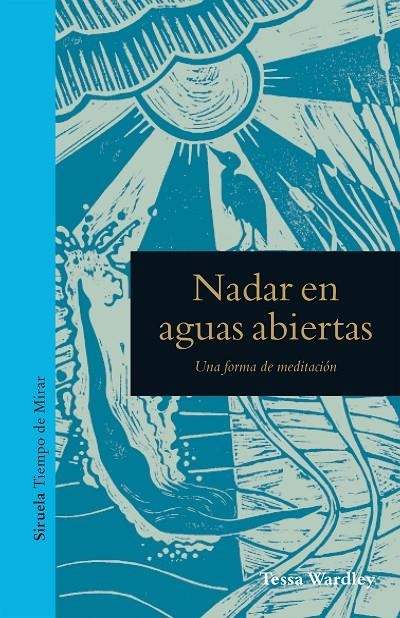 Siruela Tiempo de Mirar

Nadar en aguas abiertas

Una forma de meditación

Tessa Wardley